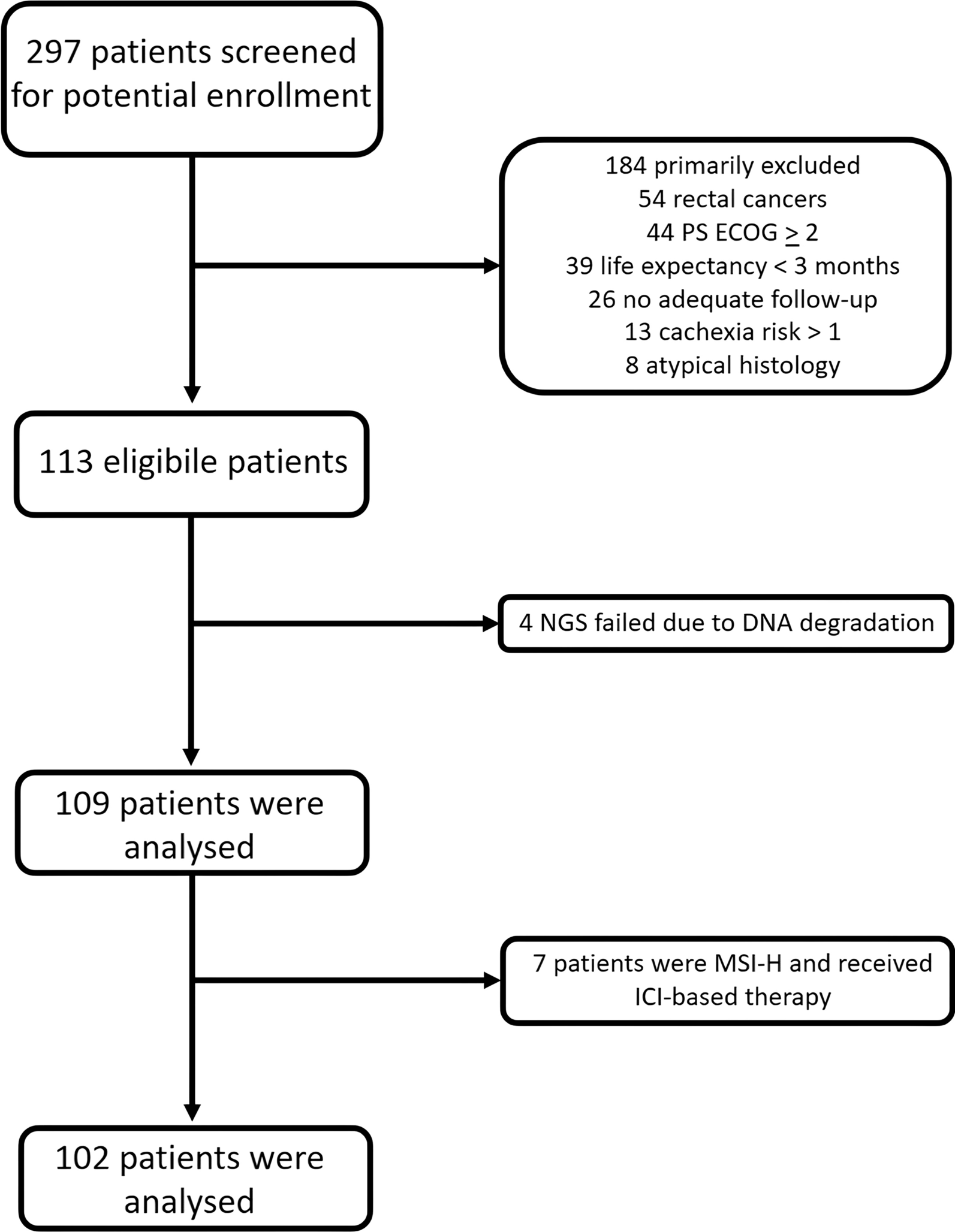 297 patients screened for potential enrollment

184 primarily excluded
54 rectal cancers
44 PS ECOG $\geq$ 2
39 life expectancy < 3 months
26 no adequate follow-up
13 cachexia risk > 1
8 atypical histology

113 eligibile patients

4 NGS failed due to DNA degradation

109 patients were analysed

7 patients were MSI-H and received ICI-based therapy

102 patients were analysed